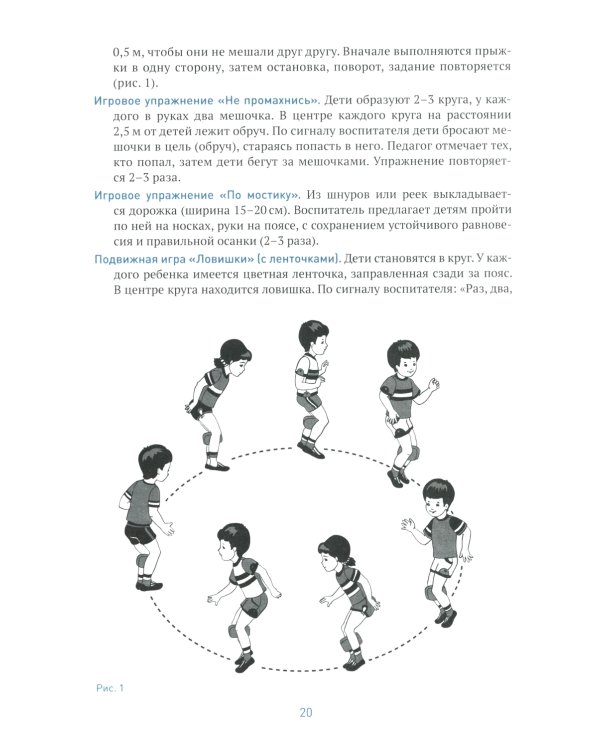 0,5 м, чтобы они не мешали друг другу. Вначале выполняются прыжки в одну сторону, затем остановка, поворот, задание повторяется (рис. 1).

Игровое упражнение «Не промахнись». Дети образуют 2–3 круга, у каждого в руках два мешочка. В центре каждого круга на расстоянии 2,5 м от детей лежит обруч. По сигналу воспитателя дети бросают мешочки в цель (обруч), стараясь попасть в него. Педагог отмечает тех, кто попал, затем дети бегут за мешочками. Упражнение повторяется 2–3 раза.

Игровое упражнение «По мостику». Из шнуров или реек выкладывается дорожка (ширина 15–20 см). Воспитатель предлагает детям пройти по ней на носках, руки на поясе, с сохранением устойчивого равновесия и правильной осанки (2–3 раза).

Подвижная игра «Ловишки» (с ленточками). Дети становятся в круг. У каждого ребенка имеется цветная ленточка, заправленная сзади за пояс. В центре круга находится ловишка. По сигналу воспитателя: «Раз, два,

Рис. 1

20